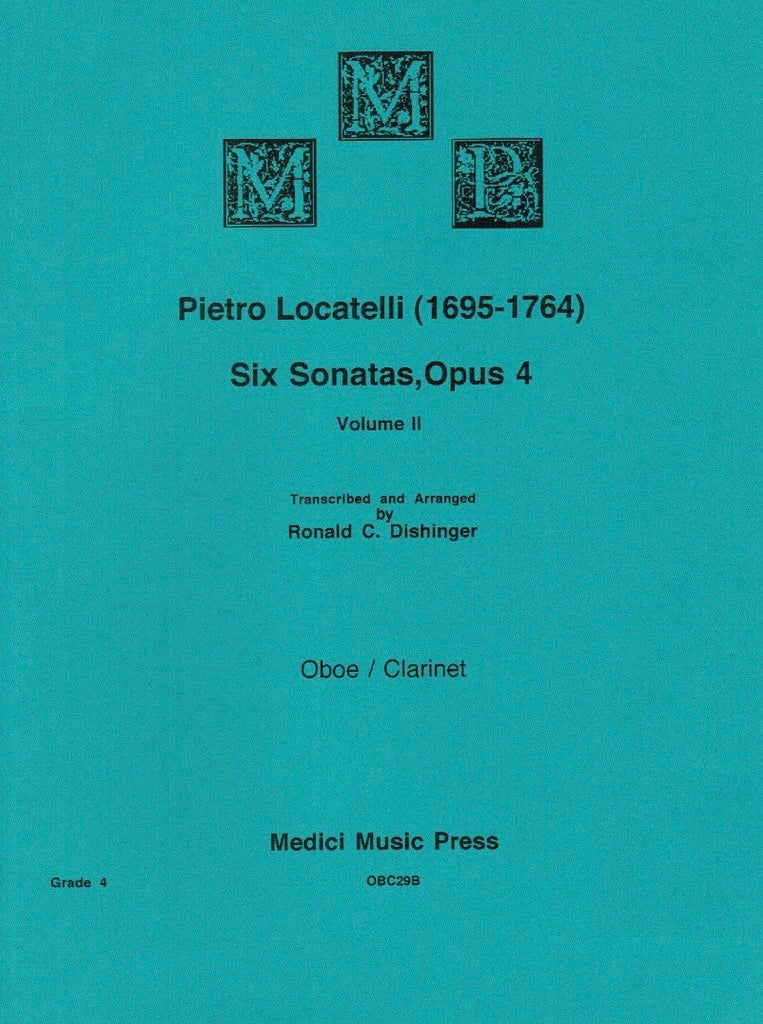 M
M P

Pietro Locatelli (1695-1764)

Six Sonatas,Opus 4

Volume II

Transcribed and Arranged
by
Ronald C. Dishinger

Oboe / Clarinet

Medici Music Press

Grade 4

OBC29B